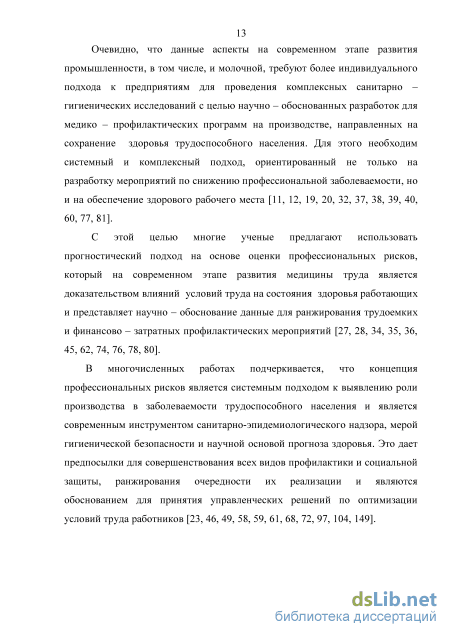 13

Очевидно, что данные аспекты на современном этапе развития промышленности, в том числе, и молочной, требуют более индивидуального подхода к предприятиям для проведения комплексных санитарно – гигиенических исследований с целью научно – обоснованных разработок для медико – профилактических программ на производстве, направленных на сохранение здоровья трудоспособного населения. Для этого необходим системный и комплексный подход, ориентированный не только на разработку мероприятий по снижению профессиональной заболеваемости, но и на обеспечение здорового рабочего места [11, 12, 19, 20, 32, 37, 38, 39, 40, 60, 77, 81].

С этой целью многие ученые предлагают использовать прогностический подход на основе оценки профессиональных рисков, который на современном этапе развития медицины труда является доказательством влияний условий труда на состояния здоровья работающих и представляет научно – обоснование данные для ранжирования трудоемких и финансово – затратных профилактических мероприятий [27, 28, 34, 35, 36, 45, 62, 74, 76, 78, 80].

В многочисленных работах подчеркивается, что концепция профессиональных рисков является системным подходом к выявлению роли производства в заболеваемости трудоспособного населения и является современным инструментом санитарно-эпидемиологического надзора, мерой гигиенической безопасности и научной основой прогноза здоровья. Это дает предпосылки для совершенствования всех видов профилактики и социальной защиты, ранжирования очередности их реализации и являются обоснованием для принятия управленческих решений по оптимизации условий труда работников [23, 46, 49, 58, 59, 61, 68, 72, 97, 104, 149].

dsLib.net
библиотека диссертаций